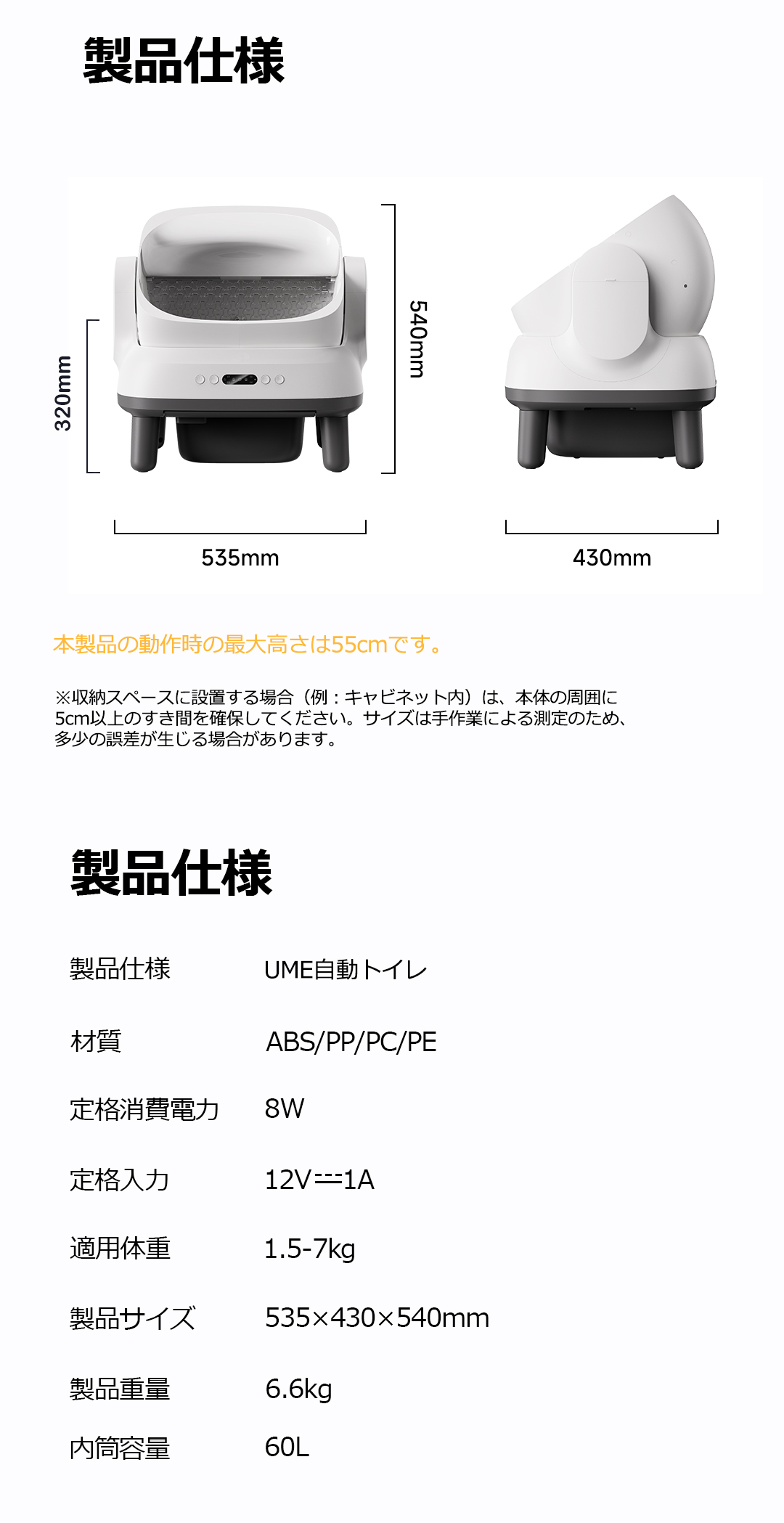 製品仕様

320mm

540mm

535mm

430mm

本製品の動作時の最大高さは55cmです。

※収納スペースに設置する場合（例：キャビネット内）は、本体の周囲に5cm以上のすき間を確保してください。サイズは手作業による測定のため、多少の誤差が生じる場合があります。

製品仕様

製品仕様 UME自動トイレ

材質 ABS/PP/PC/PE

定格消費電力 8W

定格入力 12V⎓1A

適用体重 1.5-7kg

製品サイズ 535×430×540mm

製品重量 6.6kg

内筒容量 60L